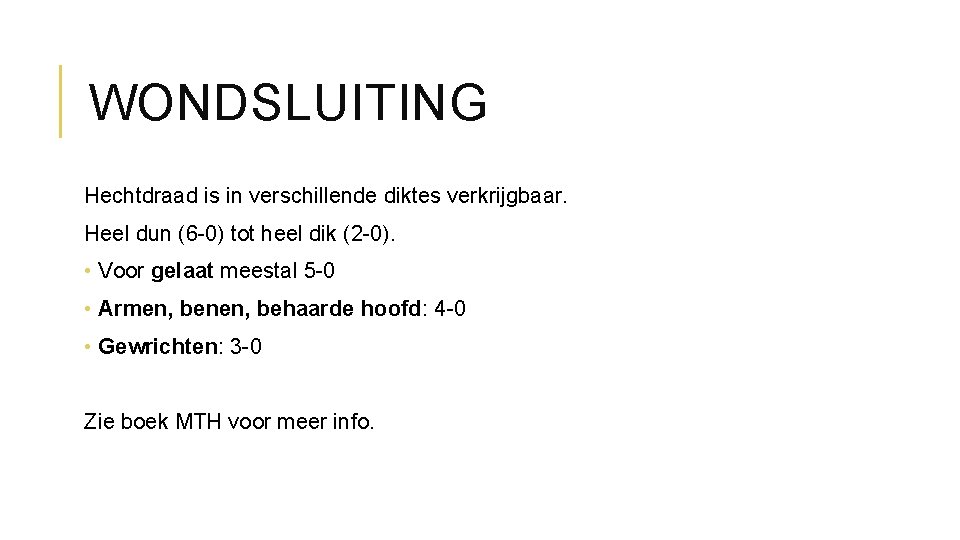 WONDSLUITING

Hechtdraad is in verschillende diktes verkrijgbaar.

Heel dun (6-0) tot heel dik (2-0).

• Voor gelaat meestal 5-0

• Armen, benen, behaarde hoofd: 4-0

• Gewrichten: 3-0

Zie boek MTH voor meer info.